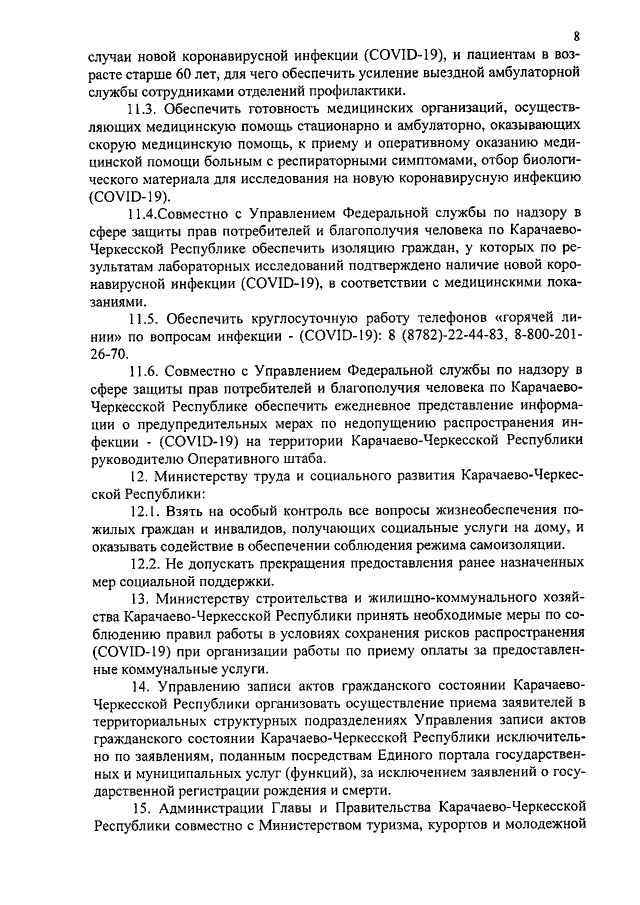 8

случаи новой коронавирусной инфекции (COVID-19), и пациентам в возрасте старше 60 лет, для чего обеспечить усиление выездной амбулаторной службы сотрудниками отделений профилактики.

11.3. Обеспечить готовность медицинских организаций, осуществляющих медицинскую помощь стационарно и амбулаторно, оказывающих скорую медицинскую помощь, к приему и оперативному оказанию медицинской помощи больным с респираторными симптомами, отбор биологического материала для исследования на новую коронавирусную инфекцию (COVID-19).

11.4.Совместно с Управлением Федеральной службы по надзору в сфере защиты прав потребителей и благополучия человека по Карачаево-Черкесской Республике обеспечить изоляцию граждан, у которых по результатам лабораторных исследований подтверждено наличие новой коронавирусной инфекции (COVID-19), в соответствии с медицинскими показаниями.

11.5. Обеспечить круглосуточную работу телефонов «горячей линии» по вопросам инфекции - (COVID-19): 8 (8782)-22-44-83, 8-800-201-26-70.

11.6. Совместно с Управлением Федеральной службы по надзору в сфере защиты прав потребителей и благополучия человека по Карачаево-Черкесской Республике обеспечить ежедневное представление информации о предупредительных мерах по недопущению распространения инфекции - (COVID-19) на территории Карачаево-Черкесской Республики руководителю Оперативного штаба.

12. Министерству труда и социального развития Карачаево-Черкесской Республики:

12.1. Взять на особый контроль все вопросы жизнеобеспечения пожилых граждан и инвалидов, получающих социальные услуги на дому, и оказывать содействие в обеспечении соблюдения режима самоизоляции.

12.2. Не допускать прекращения предоставления ранее назначенных мер социальной поддержки.

13. Министерству строительства и жилищно-коммунального хозяйства Карачаево-Черкесской Республики принять необходимые меры по соблюдению правил работы в условиях сохранения рисков распространения (COVID-19) при организации работы по приему оплаты за предоставленные коммунальные услуги.

14. Управлению записи актов гражданского состоянии Карачаево-Черкесской Республики организовать осуществление приема заявителей в территориальных структурных подразделениях Управления записи актов гражданского состоянии Карачаево-Черкесской Республики исключительно по заявлениям, поданным посредствам Единого портала государственных и муниципальных услуг (функций), за исключением заявлений о государственной регистрации рождения и смерти.

15. Администрации Главы и Правительства Карачаево-Черкесской Республики совместно с Министерством туризма, курортов и молодежной